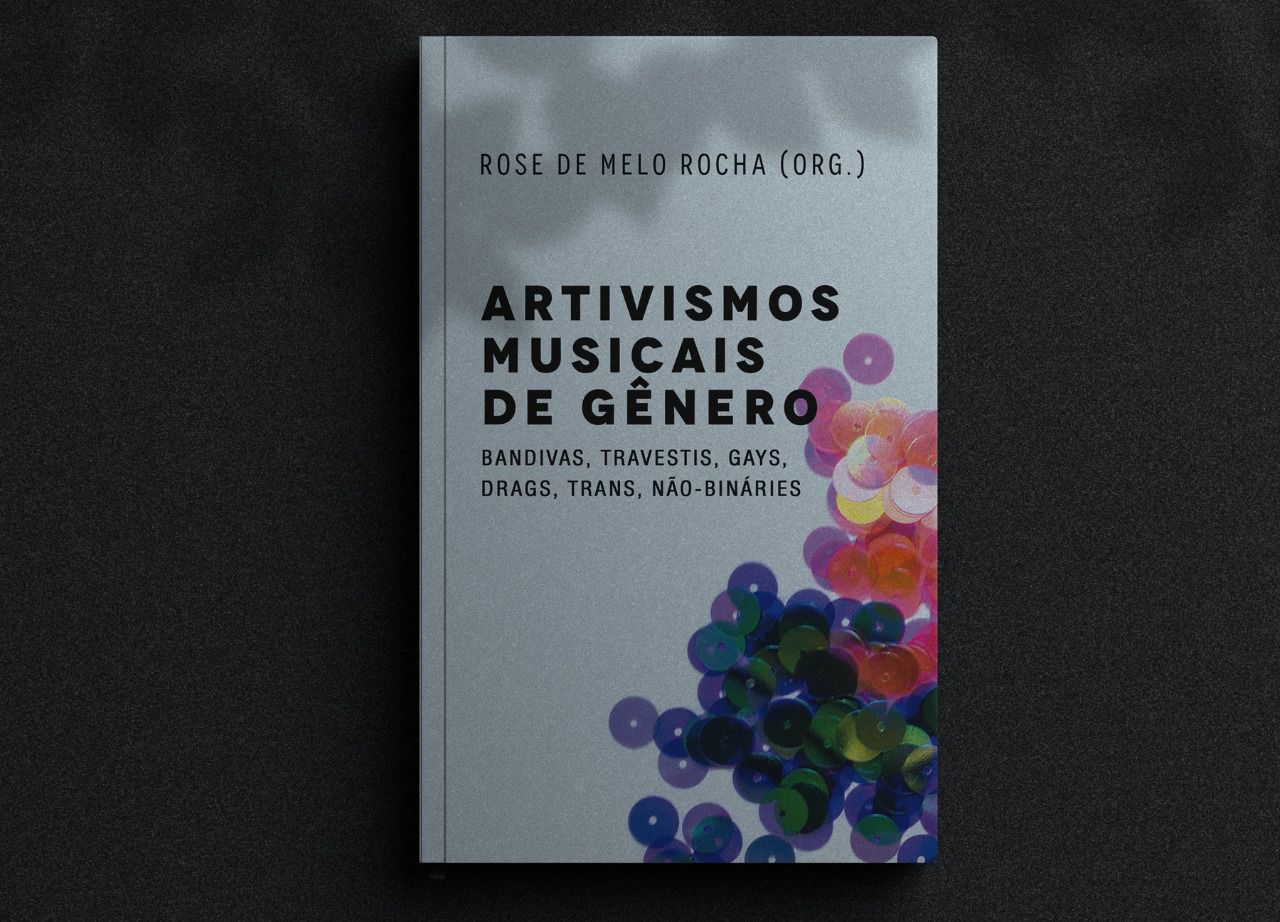 ROSE DE MELO ROCHA (ORG.)

ARTIVISMOS MUSICAIS DE GÊNERO

BANDIVAS, TRAVESTIS, GAYS, DRAGS, TRANS, NÃO-BINÁRIES